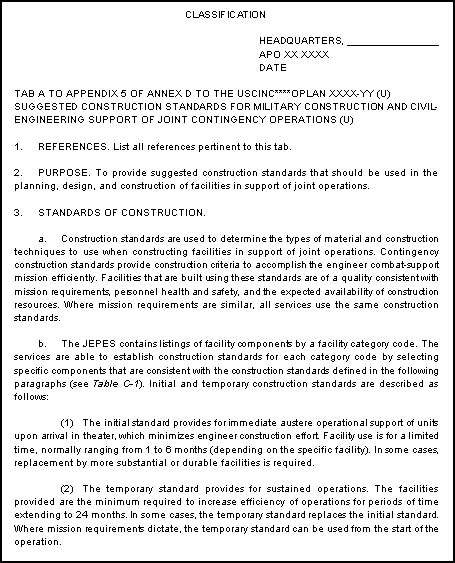 CLASSIFICATION

HEADQUARTERS, ________________
APO XX XXXX
DATE

TAB A TO APPENDIX 5 OF ANNEX D TO THE USCINC****OPLAN XXXX-YY (U)
SUGGESTED CONSTRUCTION STANDARDS FOR MILITARY CONSTRUCTION AND CIVIL-ENGINEERING SUPPORT OF JOINT CONTINGENCY OPERATIONS (U)

1. REFERENCES. List all references pertinent to this tab.

2. PURPOSE. To provide suggested construction standards that should be used in the planning, design, and construction of facilities in support of joint operations.

3. STANDARDS OF CONSTRUCTION.

a. Construction standards are used to determine the types of material and construction techniques to use when constructing facilities in support of joint operations. Contingency construction standards provide construction criteria to accomplish the engineer combat-support mission efficiently. Facilities that are built using these standards are of a quality consistent with mission requirements, personnel health and safety, and the expected availability of construction resources. Where mission requirements are similar, all services use the same construction standards.

b. The JEPES contains listings of facility components by a facility category code. The services are able to establish construction standards for each category code by selecting specific components that are consistent with the construction standards defined in the following paragraphs (see Table C-1). Initial and temporary construction standards are described as follows:

(1) The initial standard provides for immediate austere operational support of units upon arrival in theater, which minimizes engineer construction effort. Facility use is for a limited time, normally ranging from 1 to 6 months (depending on the specific facility). In some cases, replacement by more substantial or durable facilities is required.

(2) The temporary standard provides for sustained operations. The facilities provided are the minimum required to increase efficiency of operations for periods of time extending to 24 months. In some cases, the temporary standard replaces the initial standard. Where mission requirements dictate, the temporary standard can be used from the start of the operation.